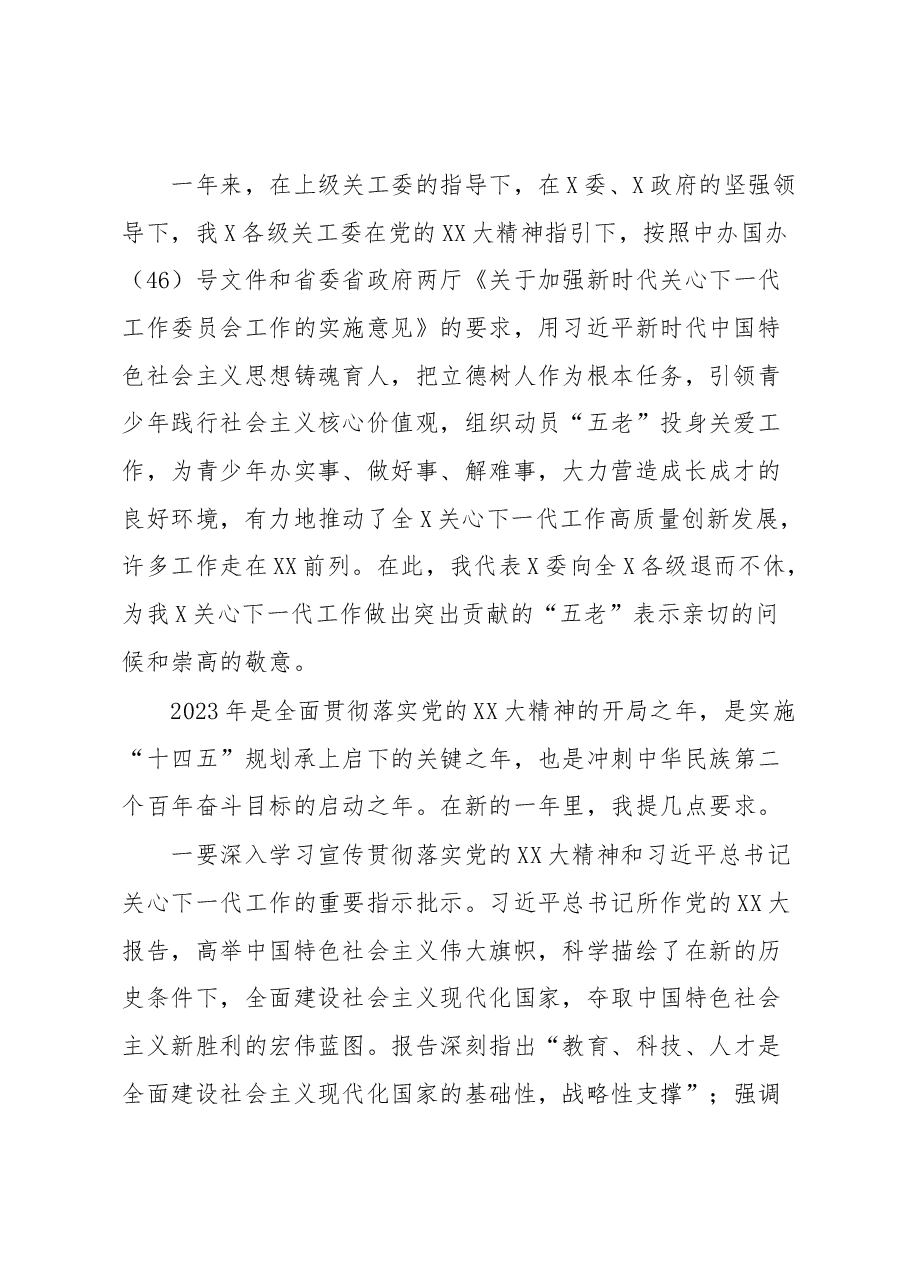 一年来，在上级关工委的指导下，在X委、X政府的坚强领导下，我X各级关工委在党的XX大精神指引下，按照中办国办（46）号文件和省委省政府两厅《关于加强新时代关心下一代工作委员会工作的实施意见》的要求，用习近平新时代中国特色社会主义思想铸魂育人，把立德树人作为根本任务，引领青少年践行社会主义核心价值观，组织动员“五老”投身关爱工作，为青少年办实事、做好事、解难事，大力营造成长成才的良好环境，有力地推动了全X关心下一代工作高质量创新发展，许多工作走在XX前列。在此，我代表X委向全X各级退而不休，为我X关心下一代工作做出突出贡献的“五老”表示亲切的问候和崇高的敬意。

2023年是全面贯彻落实党的XX大精神的开局之年，是实施“十四五”规划承上启下的关键之年，也是冲刺中华民族第二个百年奋斗目标的启动之年。在新的一年里，我提几点要求。

一要深入学习宣传贯彻落实党的XX大精神和习近平总书记关心下一代工作的重要指示批示。习近平总书记所作党的XX大报告，高举中国特色社会主义伟大旗帜，科学描绘了在新的历史条件下，全面建设社会主义现代化国家，夺取中国特色社会主义新胜利的宏伟蓝图。报告深刻指出“教育、科技、人才是全面建设社会主义现代化国家的基础性，战略性支撑”；强调